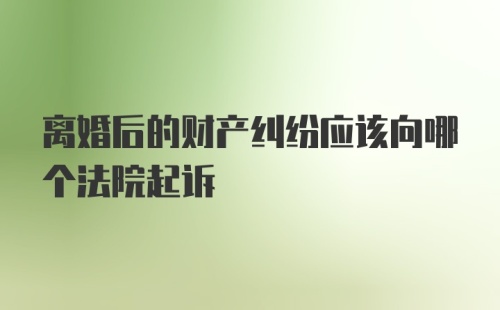 离婚后的财产纠纷应该向哪个法院起诉